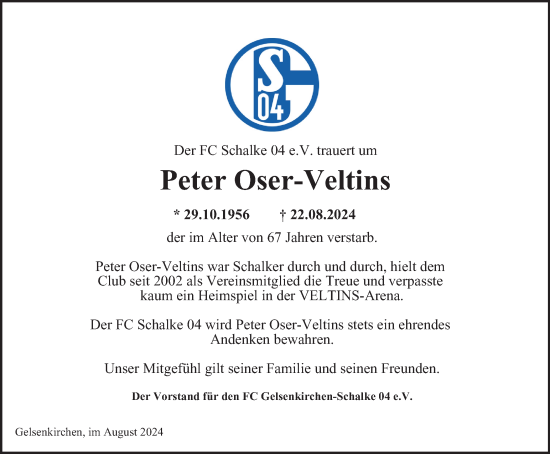 S
04

Der FC Schalke 04 e.V. trauert um

Peter Oser-Veltins

* 29.10.1956 † 22.08.2024

der im Alter von 67 Jahren verstarb.

Peter Oser-Veltins war Schalker durch und durch, hielt dem Club seit 2002 als Vereinsmitglied die Treue und verpasste kaum ein Heimspiel in der VELTINS-Arena.

Der FC Schalke 04 wird Peter Oser-Veltins stets ein ehrendes Andenken bewahren.

Unser Mitgefühl gilt seiner Familie und seinen Freunden.

Der Vorstand für den FC Gelsenkirchen-Schalke 04 e.V.

Gelsenkirchen, im August 2024